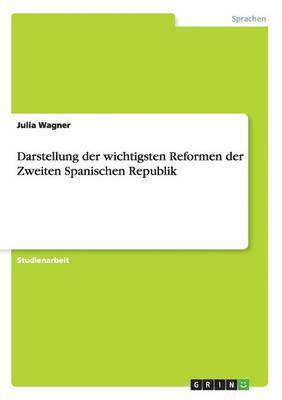 Sprachen

Julia Wagner

Darstellung der wichtigsten Reformen der Zweiten Spanischen Republik

Studienarbeit

GRIN